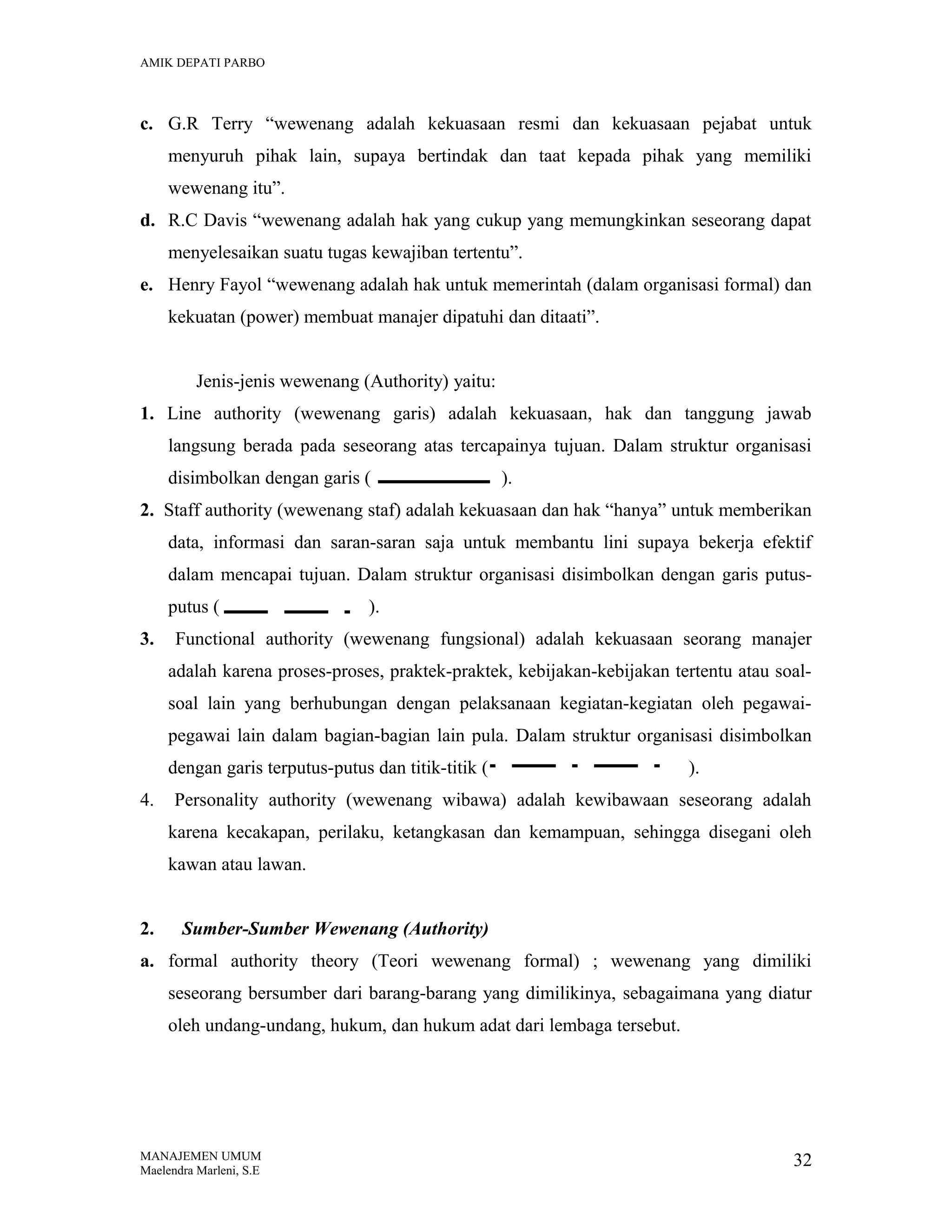 AMIK DEPATI PARBO

c. G.R Terry “wewenang adalah kekuasaan resmi dan kekuasaan pejabat untuk menyuruh pihak lain, supaya bertindak dan taat kepada pihak yang memiliki wewenang itu”.

d. R.C Davis “wewenang adalah hak yang cukup yang memungkinkan seseorang dapat menyelesaikan suatu tugas kewajiban tertentu”.

e. Henry Fayol “wewenang adalah hak untuk memerintah (dalam organisasi formal) dan kekuatan (power) membuat manajer dipatuhi dan ditaati”.

Jenis-jenis wewenang (Authority) yaitu:

1. Line authority (wewenang garis) adalah kekuasaan, hak dan tanggung jawab langsung berada pada seseorang atas tercapainya tujuan. Dalam struktur organisasi disimbolkan dengan garis ( ).

2. Staff authority (wewenang staf) adalah kekuasaan dan hak “hanya” untuk memberikan data, informasi dan saran-saran saja untuk membantu lini supaya bekerja efektif dalam mencapai tujuan. Dalam struktur organisasi disimbolkan dengan garis putus-putus ( ).

3. Functional authority (wewenang fungsional) adalah kekuasaan seorang manajer adalah karena proses-proses, praktek-praktek, kebijakan-kebijakan tertentu atau soal-soal lain yang berhubungan dengan pelaksanaan kegiatan-kegiatan oleh pegawai-pegawai lain dalam bagian-bagian lain pula. Dalam struktur organisasi disimbolkan dengan garis terputus-putus dan titik-titik ( ).

4. Personality authority (wewenang wibawa) adalah kewibawaan seseorang adalah karena kecakapan, perilaku, ketangkasan dan kemampuan, sehingga disegani oleh kawan atau lawan.

2. Sumber-Sumber Wewenang (Authority)

a. formal authority theory (Teori wewenang formal) ; wewenang yang dimiliki seseorang bersumber dari barang-barang yang dimilikinya, sebagaimana yang diatur oleh undang-undang, hukum, dan hukum adat dari lembaga tersebut.

MANAJEMEN UMUM
Maelendra Marleni, S.E
32